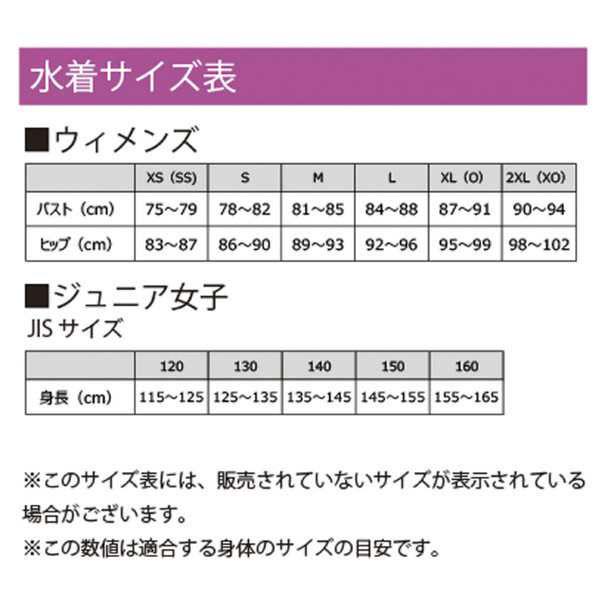 水着サイズ表

■ウィメンズ

| | XS (SS) | S | M | L | XL (O) | 2XL (XO) |
|---|---|---|---|---|---|---|
| バスト (cm) | 75～79 | 78～82 | 81～85 | 84～88 | 87～91 | 90～94 |
| ヒップ (cm) | 83～87 | 86～90 | 89～93 | 92～96 | 95～99 | 98～102 |

■ジュニア女子
JIS サイズ

| | 120 | 130 | 140 | 150 | 160 |
|---|---|---|---|---|---|
| 身長 (cm) | 115～125 | 125～135 | 135～145 | 145～155 | 155～165 |

※このサイズ表には、販売されていないサイズが表示されている場合がございます。

※この数値は適合する身体のサイズの目安です。